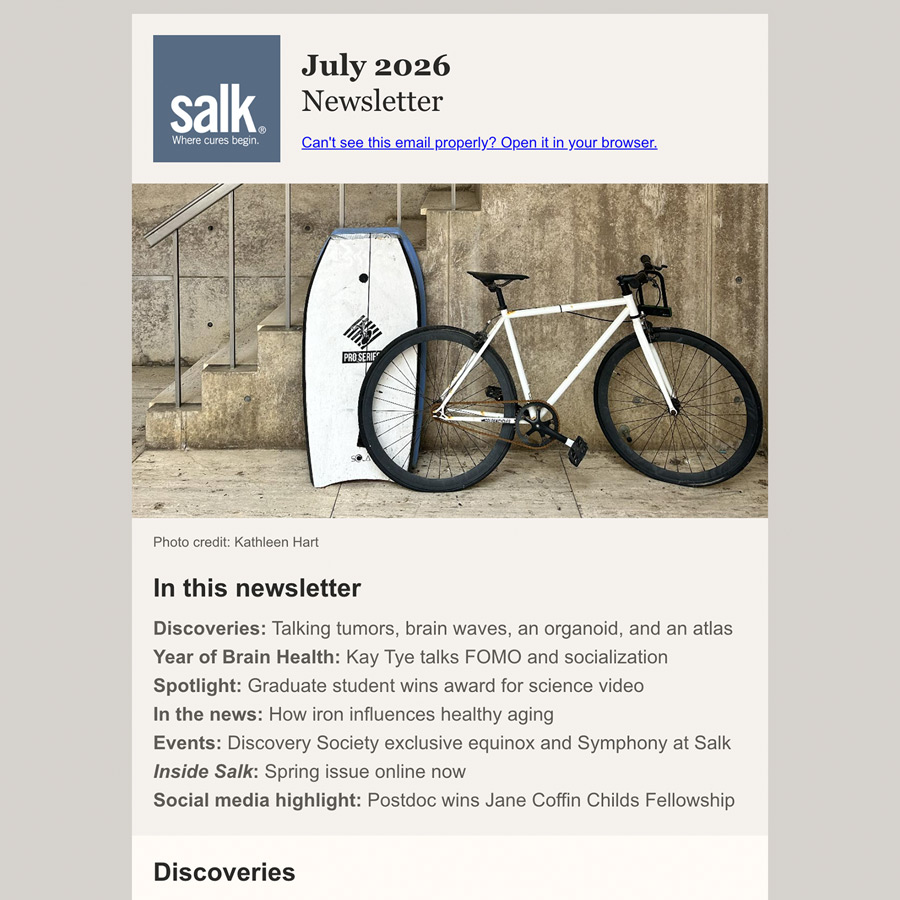 salk®
Where cures begin.

July 2026
Newsletter

Can't see this email properly? Open it in your browser.

PRO SERIES

Photo credit: Kathleen Hart

In this newsletter

Discoveries: Talking tumors, brain waves, an organoid, and an atlas
Year of Brain Health: Kay Tye talks FOMO and socialization
Spotlight: Graduate student wins award for science video
In the news: How iron influences healthy aging
Events: Discovery Society exclusive equinox and Symphony at Salk
Inside Salk: Spring issue online now
Social media highlight: Postdoc wins Jane Coffin Childs Fellowship

Discoveries